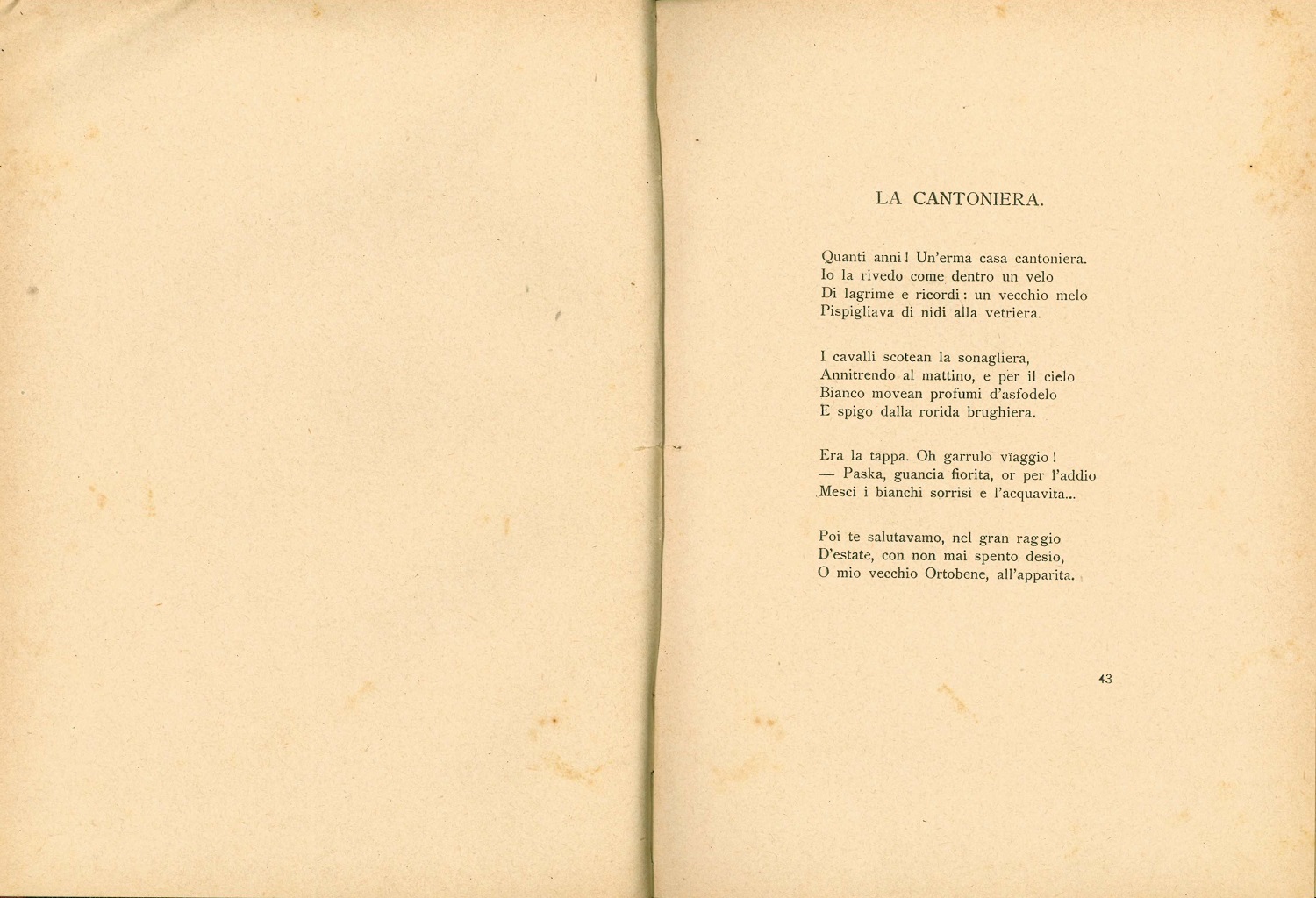 LA CANTONIERA.

Quanti anni! Un'erma casa cantoniera.
Io la rivedo come dentro un velo
Di lagrime e ricordi: un vecchio melo
Pispigliava di nidi alla vetriera.

I cavalli scotean la sonagliera,
Annitrendo al mattino, e per il cielo
Bianco movean profumi d'asfodelo
E spigo dalla rorida brughiera.

Era la tappa. Oh garrulo vïaggio!
— Paska, guancia fiorita, or per l'addio
Mesci i bianchi sorrisi e l'acquavita...

Poi te salutavamo, nel gran raggio
D'estate, con non mai spento desio,
O mio vecchio Ortobene, all'apparita.

43